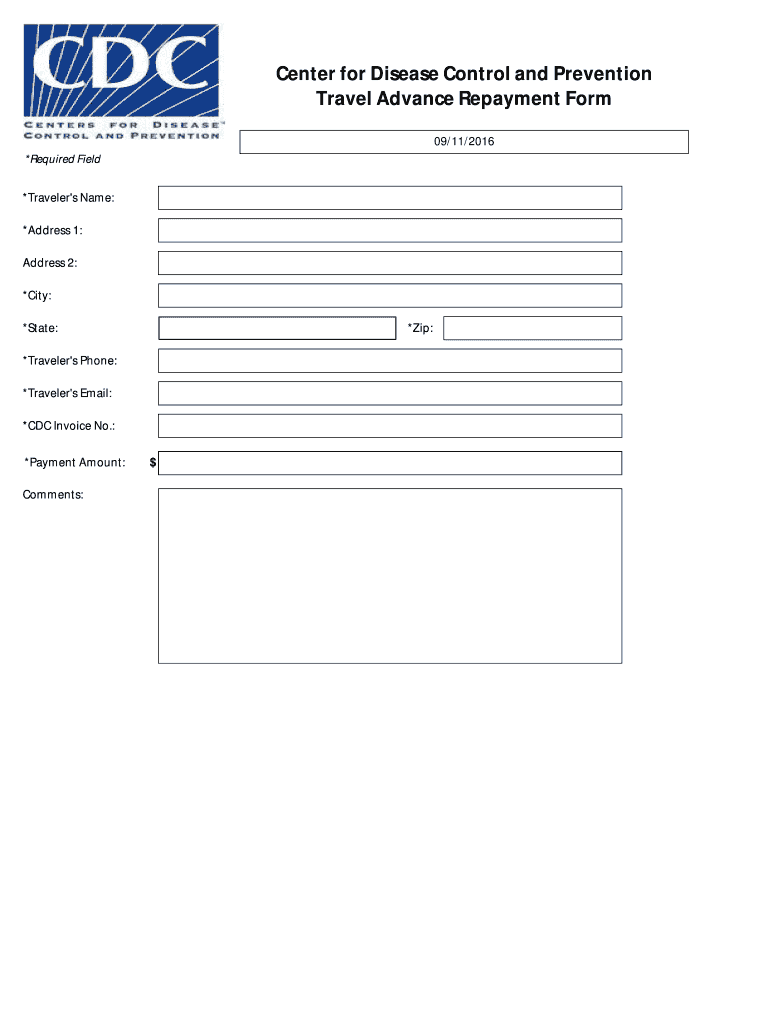 CDC
CENTERS FOR DISEASE™
CONTROL AND PREVENTION

Center for Disease Control and Prevention
Travel Advance Repayment Form

09/11/2016

*Required Field

*Traveler's Name:

*Address 1:

Address 2:

*City:

*State:

*Zip:

*Traveler's Phone:

*Traveler's Email:

*CDC Invoice No.:

*Payment Amount: $

Comments: